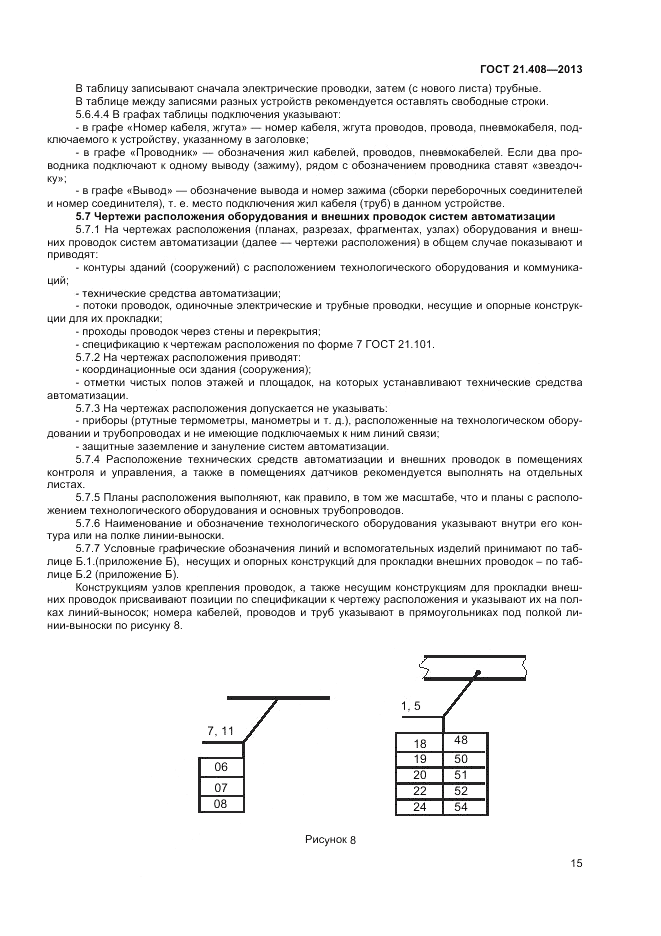 ГОСТ 21.408—2013

В таблицу записывают сначала электрические проводки, затем (с нового листа) трубные.

В таблице между записями разных устройств рекомендуется оставлять свободные строки.

5.6.4.4 В графах таблицы подключения указывают:

- в графе «Номер кабеля, жгута» — номер кабеля, жгута проводов, провода, пневмокабеля, подключаемого к устройству, указанному в заголовке;

- в графе «Проводник» — обозначения жил кабелей, проводов, пневмокабелей. Если два проводника подключают к одному выводу (зажиму), рядом с обозначением проводника ставят «звездочку»;

- в графе «Вывод» — обозначение вывода и номер зажима (сборки переборочных соединителей и номер соединителя), т. е. место подключения жил кабеля (труб) в данном устройстве.

5.7 Чертежи расположения оборудования и внешних проводок систем автоматизации

5.7.1 На чертежах расположения (планах, разрезах, фрагментах, узлах) оборудования и внешних проводок систем автоматизации (далее — чертежи расположения) в общем случае показывают и приводят:

- контуры зданий (сооружений) с расположением технологического оборудования и коммуникаций;

- технические средства автоматизации;

- потоки проводок, одиночные электрические и трубные проводки, несущие и опорные конструкции для их прокладки;

- проходы проводок через стены и перекрытия;

- спецификацию к чертежам расположения по форме 7 ГОСТ 21.101.

5.7.2 На чертежах расположения приводят:

- координационные оси здания (сооружения);

- отметки чистых полов этажей и площадок, на которых устанавливают технические средства автоматизации.

5.7.3 На чертежах расположения допускается не указывать:

- приборы (ртутные термометры, манометры и т. д.), расположенные на технологическом оборудовании и трубопроводах и не имеющие подключаемых к ним линий связи;

- защитные заземление и зануление систем автоматизации.

5.7.4 Расположение технических средств автоматизации и внешних проводок в помещениях контроля и управления, а также в помещениях датчиков рекомендуется выполнять на отдельных листах.

5.7.5 Планы расположения выполняют, как правило, в том же масштабе, что и планы с расположением технологического оборудования и основных трубопроводов.

5.7.6 Наименование и обозначение технологического оборудования указывают внутри его контура или на полке линии-выноски.

5.7.7 Условные графические обозначения линий и вспомогательных изделий принимают по таблице Б.1.(приложение Б), несущих и опорных конструкций для прокладки внешних проводок – по таблице Б.2 (приложение Б).

Конструкциям узлов крепления проводок, а также несущим конструкциям для прокладки внешних проводок присваивают позиции по спецификации к чертежу расположения и указывают их на полках линий-выносок; номера кабелей, проводов и труб указывают в прямоугольниках под полкой линии-выноски по рисунку 8.

7, 11

06
07
08

1, 5

| 18 | 48 |
|---|---|
| 19 | 50 |
| 20 | 51 |
| 22 | 52 |
| 24 | 54 |

Рисунок 8

15